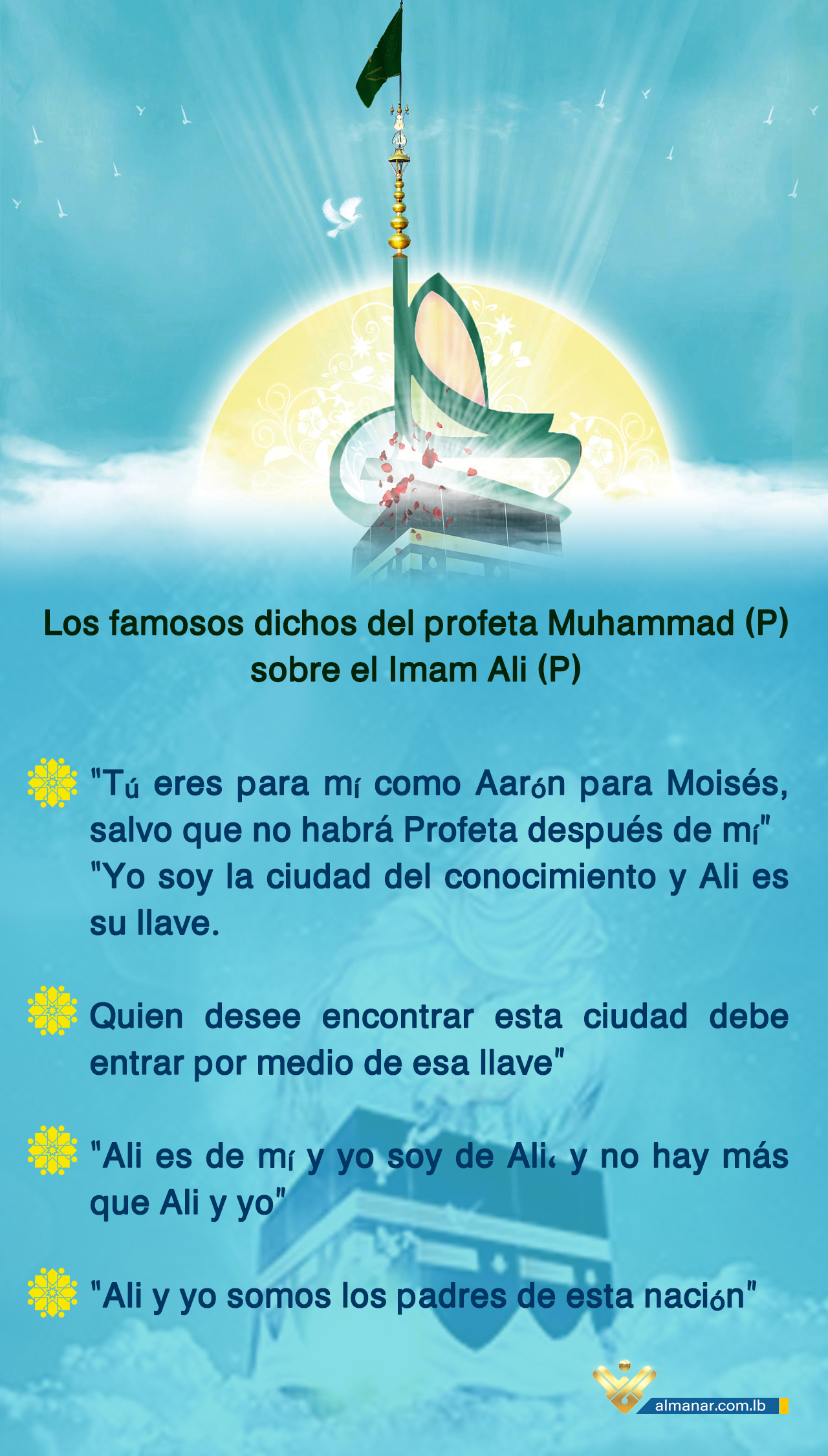 Los famosos dichos del profeta Muhammad (P) sobre el Imam Ali (P)

"Tú eres para mí como Aarón para Moisés, salvo que no habrá Profeta después de mí" "Yo soy la ciudad del conocimiento y Ali es su llave.

Quien desee encontrar esta ciudad debe entrar por medio de esa llave"

"Ali es de mí y yo soy de Ali، y no hay más que Ali y yo"

"Ali y yo somos los padres de esta nación"

almanar.com.lb